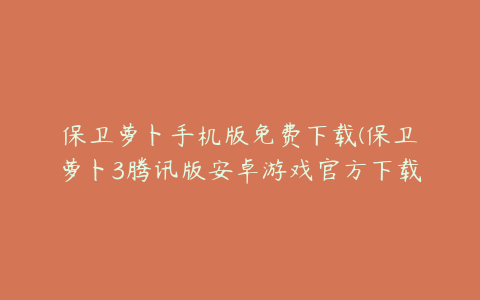 保卫萝卜手机版免费下载(保卫萝卜3腾讯版安卓游戏官方下载